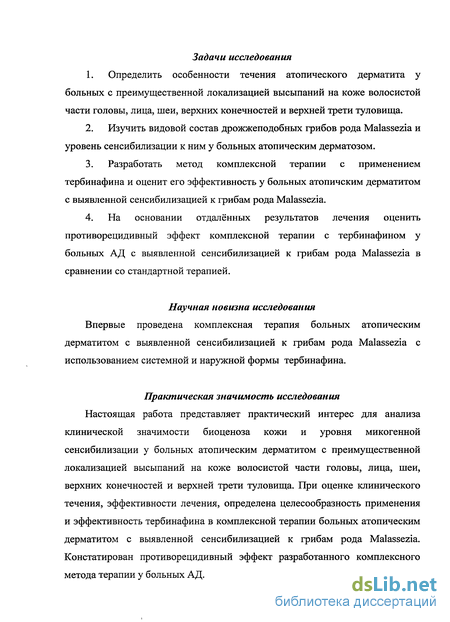 Задачи исследования

1. Определить особенности течения атопического дерматита у больных с преимущественной локализацией высыпаний на коже волосистой части головы, лица, шеи, верхних конечностей и верхней трети туловища.

2. Изучить видовой состав дрожжеподобных грибов рода Malassezia и уровень сенсибилизации к ним у больных атопическим дерматозом.

3. Разработать метод комплексной терапии с применением тербинафина и оценит его эффективность у больных атопичским дерматитом с выявленной сенсибилизацией к грибам рода Malassezia.

4. На основании отдалённых результатов лечения оценить противорецидивный эффект комплексной терапии с тербинафином у больных АД с выявленной сенсибилизацией к грибам рода Malassezia в сравнении со стандартной терапией.

Научная новизна исследования

Впервые проведена комплексная терапия больных атопическим дерматитом с выявленной сенсибилизацией к грибам рода Malassezia с использованием системной и наружной формы тербинафина.

Практическая значимость исследования

Настоящая работа представляет практический интерес для анализа клинической значимости биоценоза кожи и уровня микогенной сенсибилизации у больных атопическим дерматитом с преимущественной локализацией высыпаний на коже волосистой части головы, лица, шеи, верхних конечностей и верхней трети туловища. При оценке клинического течения, эффективности лечения, определена целесообразность применения и эффективность тербинафина в комплексной терапии больных атопическим дерматитом с выявленной сенсибилизацией к грибам рода Malassezia. Констатирован противорецидивный эффект разработанного комплексного метода терапии у больных АД.

dsLib.net
библиотека диссертаций